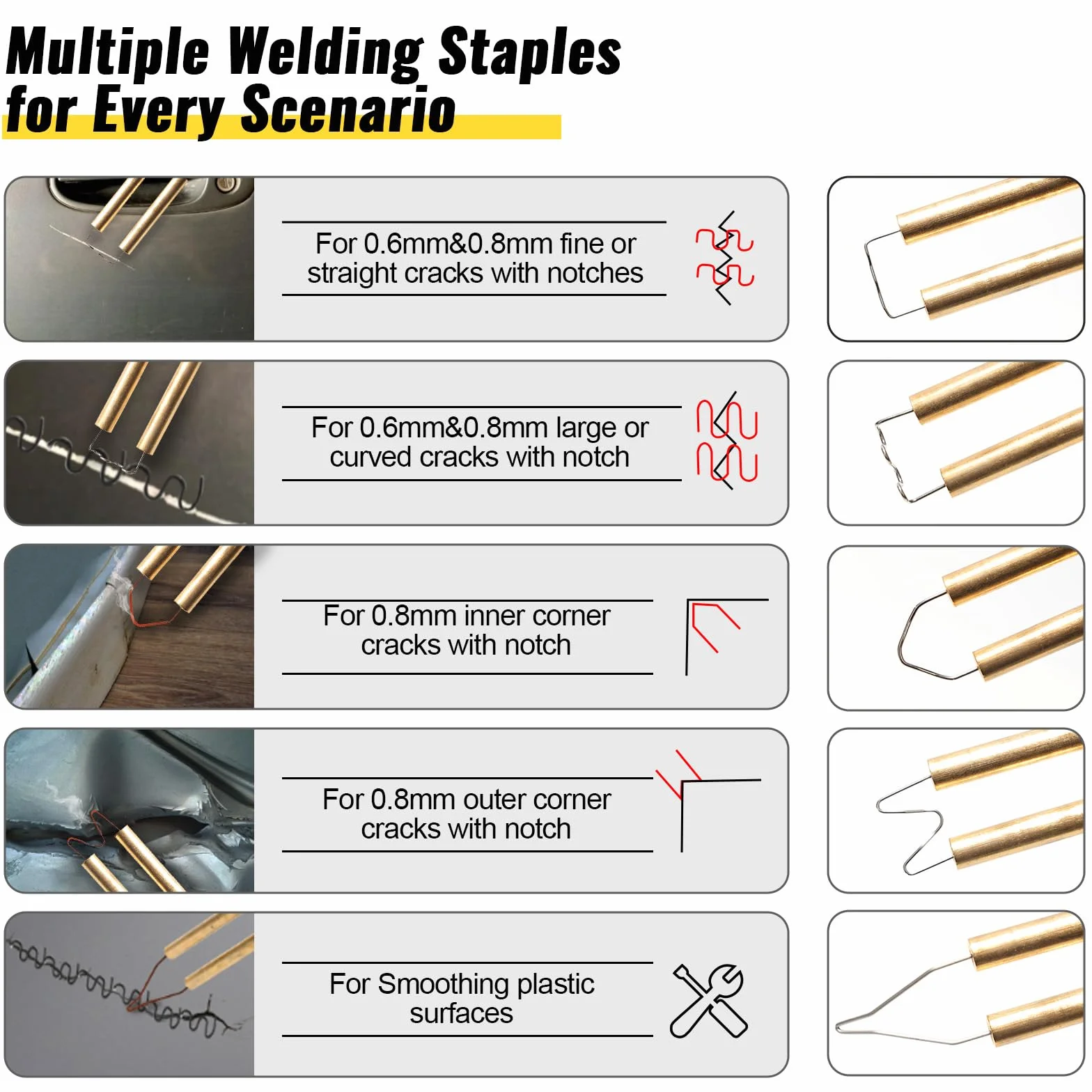 Multiple Welding Staples
for Every Scenario

For 0.6mm&0.8mm fine or straight cracks with notches

For 0.6mm&0.8mm large or curved cracks with notch

For 0.8mm inner corner cracks with notch

For 0.8mm outer corner cracks with notch

For Smoothing plastic surfaces